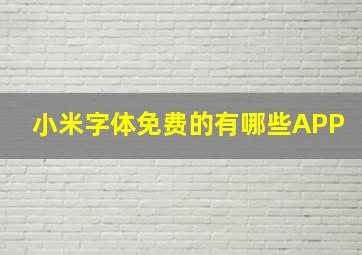 小米字体免费的有哪些APP